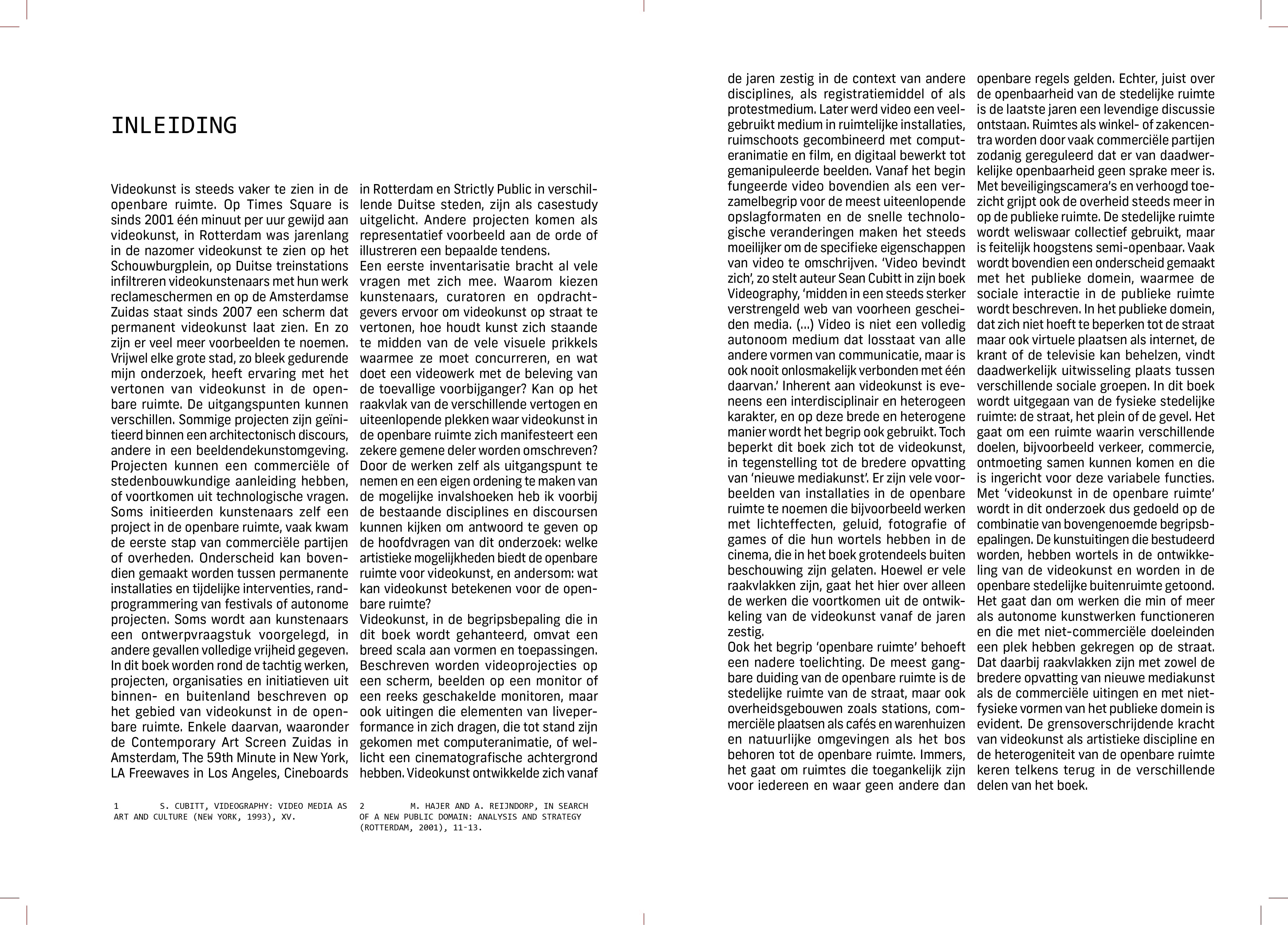 INLEIDING

Videokunst is steeds vaker te zien in de openbare ruimte. Op Times Square is sinds 2001 één minuut per uur gewijd aan videokunst, in Rotterdam was jarenlang in de nazomer videokunst te zien op het Schouwburgplein, op Duitse treinstations infiltreren videokunstenaars met hun werk reclameschermen en op de Amsterdamse Zuidas staat sinds 2007 een scherm dat permanent videokunst laat zien. En zo zijn er veel meer voorbeelden te noemen. Vrijwel elke grote stad, zo bleek gedurende mijn onderzoek, heeft ervaring met het vertonen van videokunst in de openbare ruimte. De uitgangspunten kunnen verschillen. Sommige projecten zijn geïnitieerd binnen een architectonisch discours, andere in een beeldendekunstomgeving. Projecten kunnen een commerciële of stedenbouwkundige aanleiding hebben, of voortkomen uit technologische vragen. Soms initieerden kunstenaars zelf een project in de openbare ruimte, vaak kwam de eerste stap van commerciële partijen of overheden. Onderscheid kan bovendien gemaakt worden tussen permanente installaties en tijdelijke interventies, randprogrammering van festivals of autonome projecten. Soms wordt aan kunstenaars een ontwerpvraagstuk voorgelegd, in andere gevallen volledige vrijheid gegeven. In dit boek worden rond de tachtig werken, projecten, organisaties en initiatieven uit binnen- en buitenland beschreven op het gebied van videokunst in de openbare ruimte. Enkele daarvan, waaronder de Contemporary Art Screen Zuidas in Amsterdam, The 59th Minute in New York, LA Freewaves in Los Angeles, Cineboards in Rotterdam en Strictly Public in verschillende Duitse steden, zijn als casestudy uitgelicht. Andere projecten komen als representatief voorbeeld aan de orde of illustreren een bepaalde tendens.
Een eerste inventarisatie bracht al vele vragen met zich mee. Waarom kiezen kunstenaars, curatoren en opdrachtgevers ervoor om videokunst op straat te vertonen, hoe houdt kunst zich staande te midden van de vele visuele prikkels waarmee ze moet concurreren, en wat doet een videowerk met de beleving van de toevallige voorbijganger? Kan op het raakvlak van de verschillende vertogen en uiteenlopende plekken waar videokunst in de openbare ruimte zich manifesteert een zekere gemene deler worden omschreven? Door de werken zelf als uitgangspunt te nemen en een eigen ordening te maken van de mogelijke invalshoeken heb ik voorbij de bestaande disciplines en discoursen kunnen kijken om antwoord te geven op de hoofdvragen van dit onderzoek: welke artistieke mogelijkheden biedt de openbare ruimte voor videokunst, en andersom: wat kan videokunst betekenen voor de openbare ruimte?
Videokunst, in de begripsbepaling die in dit boek wordt gehanteerd, omvat een breed scala aan vormen en toepassingen. Beschreven worden videoprojecties op een scherm, beelden op een monitor of een reeks geschakelde monitoren, maar ook uitingen die elementen van liveperformance in zich dragen, die tot stand zijn gekomen met computeranimatie, of wellicht een cinematografische achtergrond hebben. Videokunst ontwikkelde zich vanaf de jaren zestig in de context van andere disciplines, als registratiemiddel of als protestmedium. Later werd video een veelgebruikt medium in ruimtelijke installaties, ruimschoots gecombineerd met computeranimatie en film, en digitaal bewerkt tot gemanipuleerde beelden. Vanaf het begin fungeerde video bovendien als een verzamelbegrip voor de meest uiteenlopende opslagformaten en de snelle technologische veranderingen maken het steeds moeilijker om de specifieke eigenschappen van video te omschrijven. ‘Video bevindt zich’, zo stelt auteur Sean Cubitt in zijn boek Videography, ‘midden in een steeds sterker verstrengeld web van voorheen gescheiden media. (...) Video is niet een volledig autonoom medium dat losstaat van alle andere vormen van communicatie, maar is ook nooit onlosmakelijk verbonden met één daarvan.’ Inherent aan videokunst is eveneens een interdisciplinair en heterogeen karakter, en op deze brede en heterogene manier wordt het begrip ook gebruikt. Toch beperkt dit boek zich tot de videokunst, in tegenstelling tot de bredere opvatting van ‘nieuwe mediakunst’. Er zijn vele voorbeelden van installaties in de openbare ruimte te noemen die bijvoorbeeld werken met lichteffecten, geluid, fotografie of games of die hun wortels hebben in de cinema, die in het boek grotendeels buiten beschouwing zijn gelaten. Hoewel er vele raakvlakken zijn, gaat het hier over alleen de werken die voortkomen uit de ontwikkeling van de videokunst vanaf de jaren zestig.
Ook het begrip ‘openbare ruimte’ behoeft een nadere toelichting. De meest gangbare duiding van de openbare ruimte is de stedelijke ruimte van de straat, maar ook overheidsgebouwen zoals stations, commerciële plaatsen als cafés en warenhuizen en natuurlijke omgevingen als het bos behoren tot de openbare ruimte. Immers, het gaat om ruimtes die toegankelijk zijn voor iedereen en waar geen andere dan openbare regels gelden. Echter, juist over de openbaarheid van de stedelijke ruimte is de laatste jaren een levendige discussie ontstaan. Ruimtes als winkel- of zakencentra worden door vaak commerciële partijen zodanig gereguleerd dat er van daadwerkelijke openbaarheid geen sprake meer is. Met beveiligingscamera’s en verhoogd toezicht grijpt ook de overheid steeds meer in op de publieke ruimte. De stedelijke ruimte wordt weliswaar collectief gebruikt, maar is feitelijk hoogstens semi-openbaar. Vaak wordt bovendien een onderscheid gemaakt met het publieke domein, waarmee de sociale interactie in de publieke ruimte wordt beschreven. In het publieke domein, dat zich niet hoeft te beperken tot de straat maar ook virtuele plaatsen als internet, de krant of de televisie kan behelzen, vindt daadwerkelijk uitwisseling plaats tussen verschillende sociale groepen. In dit boek wordt uitgegaan van de fysieke stedelijke ruimte: de straat, het plein of de gevel. Het gaat om een ruimte waarin verschillende doelen, bijvoorbeeld verkeer, commercie, ontmoeting samen kunnen komen en die is ingericht voor deze variabele functies. Met ‘videokunst in de openbare ruimte’ wordt in dit onderzoek dus gedoeld op de combinatie van bovengenoemde begripsbepalingen. De kunstuitingen die bestudeerd worden, hebben wortels in de ontwikkeling van de videokunst en worden in de openbare stedelijke buitenruimte getoond. Het gaat dan om werken die min of meer als autonome kunstwerken functioneren en die met niet-commerciële doeleinden een plek hebben gekregen op de straat. Dat daarbij raakvlakken zijn met zowel de bredere opvatting van nieuwe mediakunst als de commerciële uitingen en met niet-fysieke vormen van het publieke domein is evident. De grensoverschrijdende kracht van videokunst als artistieke discipline en de heterogeniteit van de openbare ruimte keren telkens terug in de verschillende delen van het boek.

1 S. CUBITT, VIDEOGRAPHY: VIDEO MEDIA AS ART AND CULTURE (NEW YORK, 1993), XV.

2 M. HAJER AND A. REIJNDORP, IN SEARCH OF A NEW PUBLIC DOMAIN: ANALYSIS AND STRATEGY (ROTTERDAM, 2001), 11-13.